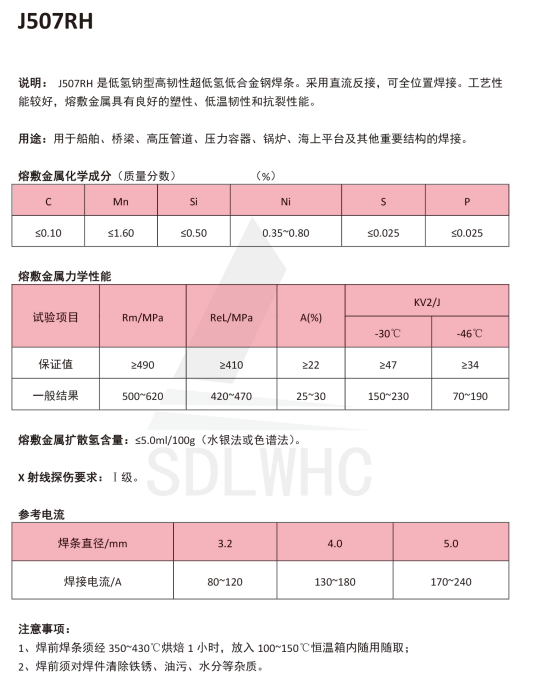 J507RH

说明： J507RH 是低氢钠型高韧性超低氢低合金钢焊条。采用直流反接，可全位置焊接。工艺性能较好，熔敷金属具有良好的塑性、低温韧性和抗裂性能。

用途：用于船舶、桥梁、高压管道、压力容器、锅炉、海上平台及其他重要结构的焊接。

熔敷金属化学成分（质量分数） （%）

| C | Mn | Si | Ni | S | P |
|---|---|---|---|---|---|
| ≤0.10 | ≤1.60 | ≤0.50 | 0.35~0.80 | ≤0.025 | ≤0.025 |

熔敷金属力学性能

| 试验项目 | Rm/MPa | ReL/MPa | A(%) | KV2/J -30℃ | KV2/J -46℃ |
|---|---|---|---|---|---|
| 保证值 | ≥490 | ≥410 | ≥22 | ≥47 | ≥34 |
| 一般结果 | 500~620 | 420~470 | 25~30 | 150~230 | 70~190 |

熔敷金属扩散氢含量：≤5.0ml/100g（水银法或色谱法）。

X 射线探伤要求：Ⅰ级。

SDLWHC

参考电流

| 焊条直径/mm | 3.2 | 4.0 | 5.0 |
|---|---|---|---|
| 焊接电流/A | 80~120 | 130~180 | 170~240 |

注意事项：
1、焊前焊条须经 350~430℃烘焙 1 小时，放入 100~150℃恒温箱内随用随取；
2、焊前须对焊件清除铁锈、油污、水分等杂质。